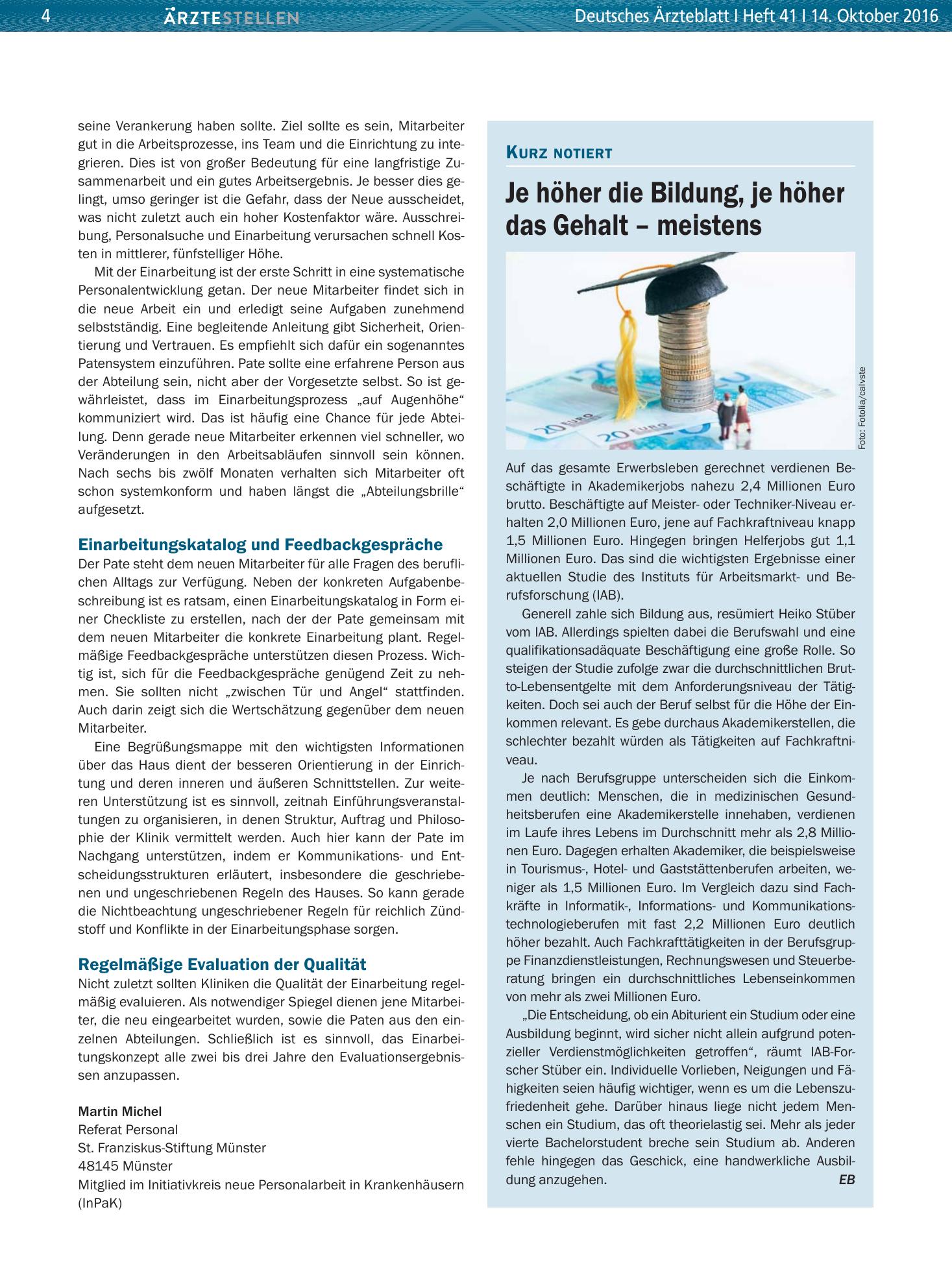 4 ÄRZTESTELLEN Deutsches Ärzteblatt I Heft 41 I 14. Oktober 2016

seine Verankerung haben sollte. Ziel sollte es sein, Mitarbeiter gut in die Arbeitsprozesse, ins Team und die Einrichtung zu integrieren. Dies ist von großer Bedeutung für eine langfristige Zusammenarbeit und ein gutes Arbeitsergebnis. Je besser dies gelingt, umso geringer ist die Gefahr, dass der Neue ausscheidet, was nicht zuletzt auch ein hoher Kostenfaktor wäre. Ausschreibung, Personalsuche und Einarbeitung verursachen schnell Kosten in mittlerer, fünfstelliger Höhe.

Mit der Einarbeitung ist der erste Schritt in eine systematische Personalentwicklung getan. Der neue Mitarbeiter findet sich in die neue Arbeit ein und erledigt seine Aufgaben zunehmend selbstständig. Eine begleitende Anleitung gibt Sicherheit, Orientierung und Vertrauen. Es empfiehlt sich dafür ein sogenanntes Patensystem einzuführen. Pate sollte eine erfahrene Person aus der Abteilung sein, nicht aber der Vorgesetzte selbst. So ist gewährleistet, dass im Einarbeitungsprozess „auf Augenhöhe“ kommuniziert wird. Das ist häufig eine Chance für jede Abteilung. Denn gerade neue Mitarbeiter erkennen viel schneller, wo Veränderungen in den Arbeitsabläufen sinnvoll sein können. Nach sechs bis zwölf Monaten verhalten sich Mitarbeiter oft schon systemkonform und haben längst die „Abteilungsbrille“ aufgesetzt.

Einarbeitungskatalog und Feedbackgespräche
Der Pate steht dem neuen Mitarbeiter für alle Fragen des beruflichen Alltags zur Verfügung. Neben der konkreten Aufgabenbeschreibung ist es ratsam, einen Einarbeitungskatalog in Form einer Checkliste zu erstellen, nach der der Pate gemeinsam mit dem neuen Mitarbeiter die konkrete Einarbeitung plant. Regelmäßige Feedbackgespräche unterstützen diesen Prozess. Wichtig ist, sich für die Feedbackgespräche genügend Zeit zu nehmen. Sie sollten nicht „zwischen Tür und Angel“ stattfinden. Auch darin zeigt sich die Wertschätzung gegenüber dem neuen Mitarbeiter.

Eine Begrüßungsmappe mit den wichtigsten Informationen über das Haus dient der besseren Orientierung in der Einrichtung und deren inneren und äußeren Schnittstellen. Zur weiteren Unterstützung ist es sinnvoll, zeitnah Einführungsveranstaltungen zu organisieren, in denen Struktur, Auftrag und Philosophie der Klinik vermittelt werden. Auch hier kann der Pate im Nachgang unterstützen, indem er Kommunikations- und Entscheidungsstrukturen erläutert, insbesondere die geschriebenen und ungeschriebenen Regeln des Hauses. So kann gerade die Nichtbeachtung ungeschriebener Regeln für reichlich Zündstoff und Konflikte in der Einarbeitungsphase sorgen.

Regelmäßige Evaluation der Qualität
Nicht zuletzt sollten Kliniken die Qualität der Einarbeitung regelmäßig evaluieren. Als notwendiger Spiegel dienen jene Mitarbeiter, die neu eingearbeitet wurden, sowie die Paten aus den einzelnen Abteilungen. Schließlich ist es sinnvoll, das Einarbeitungskonzept alle zwei bis drei Jahre den Evaluationsergebnissen anzupassen.

Martin Michel
Referat Personal
St. Franziskus-Stiftung Münster
48145 Münster
Mitglied im Initiativkreis neue Personalarbeit in Krankenhäusern (InPaK)

KURZ NOTIERT

Je höher die Bildung, je höher das Gehalt – meistens

Foto: Fotolia/calvste

Auf das gesamte Erwerbsleben gerechnet verdienen Beschäftigte in Akademikerjobs nahezu 2,4 Millionen Euro brutto. Beschäftigte auf Meister- oder Techniker-Niveau erhalten 2,0 Millionen Euro, jene auf Fachkraftniveau knapp 1,5 Millionen Euro. Hingegen bringen Helferjobs gut 1,1 Millionen Euro. Das sind die wichtigsten Ergebnisse einer aktuellen Studie des Instituts für Arbeitsmarkt- und Berufsforschung (IAB).

Generell zahle sich Bildung aus, resümiert Heiko Stüber vom IAB. Allerdings spielten dabei die Berufswahl und eine qualifikationsadäquate Beschäftigung eine große Rolle. So steigen der Studie zufolge zwar die durchschnittlichen Brutto-Lebensentgelte mit dem Anforderungsniveau der Tätigkeiten. Doch sei auch der Beruf selbst für die Höhe der Einkommen relevant. Es gebe durchaus Akademikerstellen, die schlechter bezahlt würden als Tätigkeiten auf Fachkraftniveau.

Je nach Berufsgruppe unterscheiden sich die Einkommen deutlich: Menschen, die in medizinischen Gesundheitsberufen eine Akademikerstelle innehaben, verdienen im Laufe ihres Lebens im Durchschnitt mehr als 2,8 Millionen Euro. Dagegen erhalten Akademiker, die beispielsweise in Tourismus-, Hotel- und Gaststättenberufen arbeiten, weniger als 1,5 Millionen Euro. Im Vergleich dazu sind Fachkräfte in Informatik-, Informations- und Kommunikationstechnologieberufen mit fast 2,2 Millionen Euro deutlich höher bezahlt. Auch Fachkrafttätigkeiten in der Berufsgruppe Finanzdienstleistungen, Rechnungswesen und Steuerberatung bringen ein durchschnittliches Lebenseinkommen von mehr als zwei Millionen Euro.

„Die Entscheidung, ob ein Abiturient ein Studium oder eine Ausbildung beginnt, wird sicher nicht allein aufgrund potenzieller Verdienstmöglichkeiten getroffen“, räumt IAB-Forscher Stüber ein. Individuelle Vorlieben, Neigungen und Fähigkeiten seien häufig wichtiger, wenn es um die Lebenszufriedenheit gehe. Darüber hinaus liege nicht jedem Menschen ein Studium, das oft theorielastig sei. Mehr als jeder vierte Bachelorstudent breche sein Studium ab. Anderen fehle hingegen das Geschick, eine handwerkliche Ausbildung anzugehen. EB